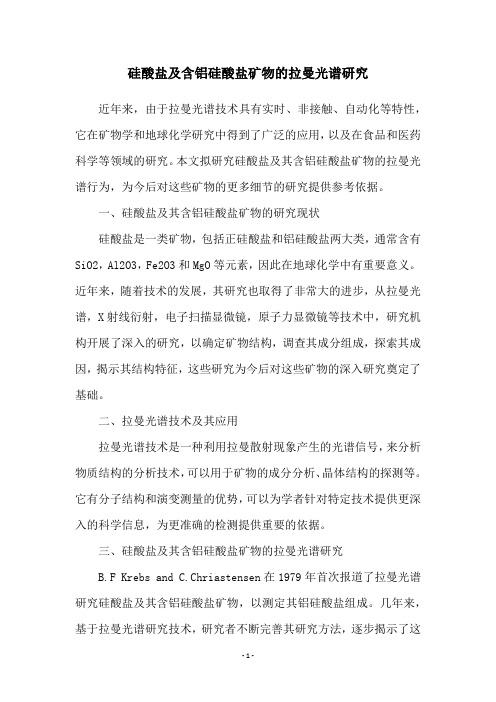 硅酸盐及含铝硅酸盐矿物的拉曼光谱研究

近年来，由于拉曼光谱技术具有实时、非接触、自动化等特性，它在矿物学和地球化学研究中得到了广泛的应用，以及在食品和医药科学等领域的研究。本文拟研究硅酸盐及其含铝硅酸盐矿物的拉曼光谱行为，为今后对这些矿物的更多细节的研究提供参考依据。

一、硅酸盐及其含铝硅酸盐矿物的研究现状

硅酸盐是一类矿物，包括正硅酸盐和铝硅酸盐两大类，通常含有SiO2，Al2O3，Fe2O3和MgO等元素，因此在地球化学中有重要意义。近年来，随着技术的发展，其研究也取得了非常大的进步，从拉曼光谱，X射线衍射，电子扫描显微镜，原子力显微镜等技术中，研究机构开展了深入的研究，以确定矿物结构，调查其成分组成，探索其成因，揭示其结构特征，这些研究为今后对这些矿物的深入研究奠定了基础。

二、拉曼光谱技术及其应用

拉曼光谱技术是一种利用拉曼散射现象产生的光谱信号，来分析物质结构的分析技术，可以用于矿物的成分分析、晶体结构的探测等。它有分子结构和演变测量的优势，可以为学者针对特定技术提供更深入的科学信息，为更准确的检测提供重要的依据。

三、硅酸盐及其含铝硅酸盐矿物的拉曼光谱研究

B.F Krebs and C.Chriastensen在1979年首次报道了拉曼光谱研究硅酸盐及其含铝硅酸盐矿物，以测定其铝硅酸盐组成。几年来，基于拉曼光谱研究技术，研究者不断完善其研究方法，逐步揭示了这

-1-